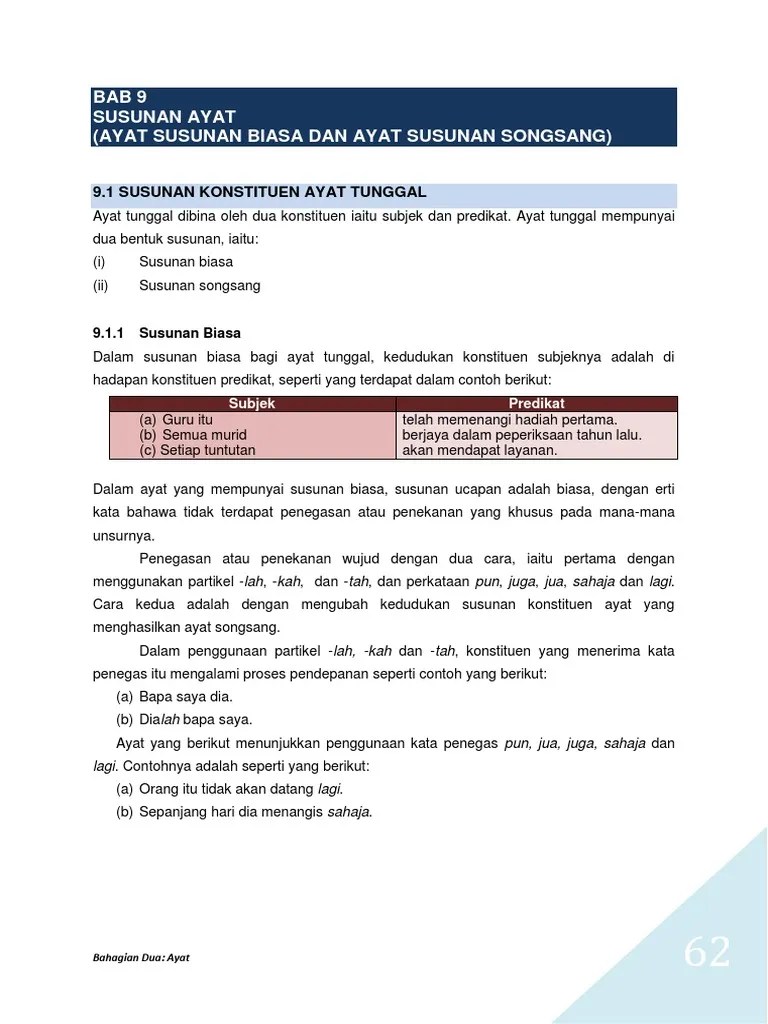 BAB 9
SUSUNAN AYAT
(AYAT SUSUNAN BIASA DAN AYAT SUSUNAN SONGSANG)

9.1 SUSUNAN KONSTITUEN AYAT TUNGGAL

Ayat tunggal dibina oleh dua konstituen iaitu subjek dan predikat. Ayat tunggal mempunyai dua bentuk susunan, iaitu:
(i) Susunan biasa
(ii) Susunan songsang

9.1.1 Susunan Biasa

Dalam susunan biasa bagi ayat tunggal, kedudukan konstituen subjeknya adalah di hadapan konstituen predikat, seperti yang terdapat dalam contoh berikut:

| Subjek | Predikat |
|---|---|
| (a) Guru itu | telah memenangi hadiah pertama. |
| (b) Semua murid | berjaya dalam peperiksaan tahun lalu. |
| (c) Setiap tuntutan | akan mendapat layanan. |

Dalam ayat yang mempunyai susunan biasa, susunan ucapan adalah biasa, dengan erti kata bahawa tidak terdapat penegasan atau penekanan yang khusus pada mana-mana unsurnya.

Penegasan atau penekanan wujud dengan dua cara, iaitu pertama dengan menggunakan partikel -lah, -kah, dan -tah, dan perkataan pun, juga, jua, sahaja dan lagi. Cara kedua adalah dengan mengubah kedudukan susunan konstituen ayat yang menghasilkan ayat songsang.

Dalam penggunaan partikel -lah, -kah dan -tah, konstituen yang menerima kata penegas itu mengalami proses pendepanan seperti contoh yang berikut:
(a) Bapa saya dia.
(b) Dialah bapa saya.

Ayat yang berikut menunjukkan penggunaan kata penegas pun, jua, juga, sahaja dan lagi. Contohnya adalah seperti yang berikut:
(a) Orang itu tidak akan datang lagi.
(b) Sepanjang hari dia menangis sahaja.

Bahagian Dua: Ayat

62